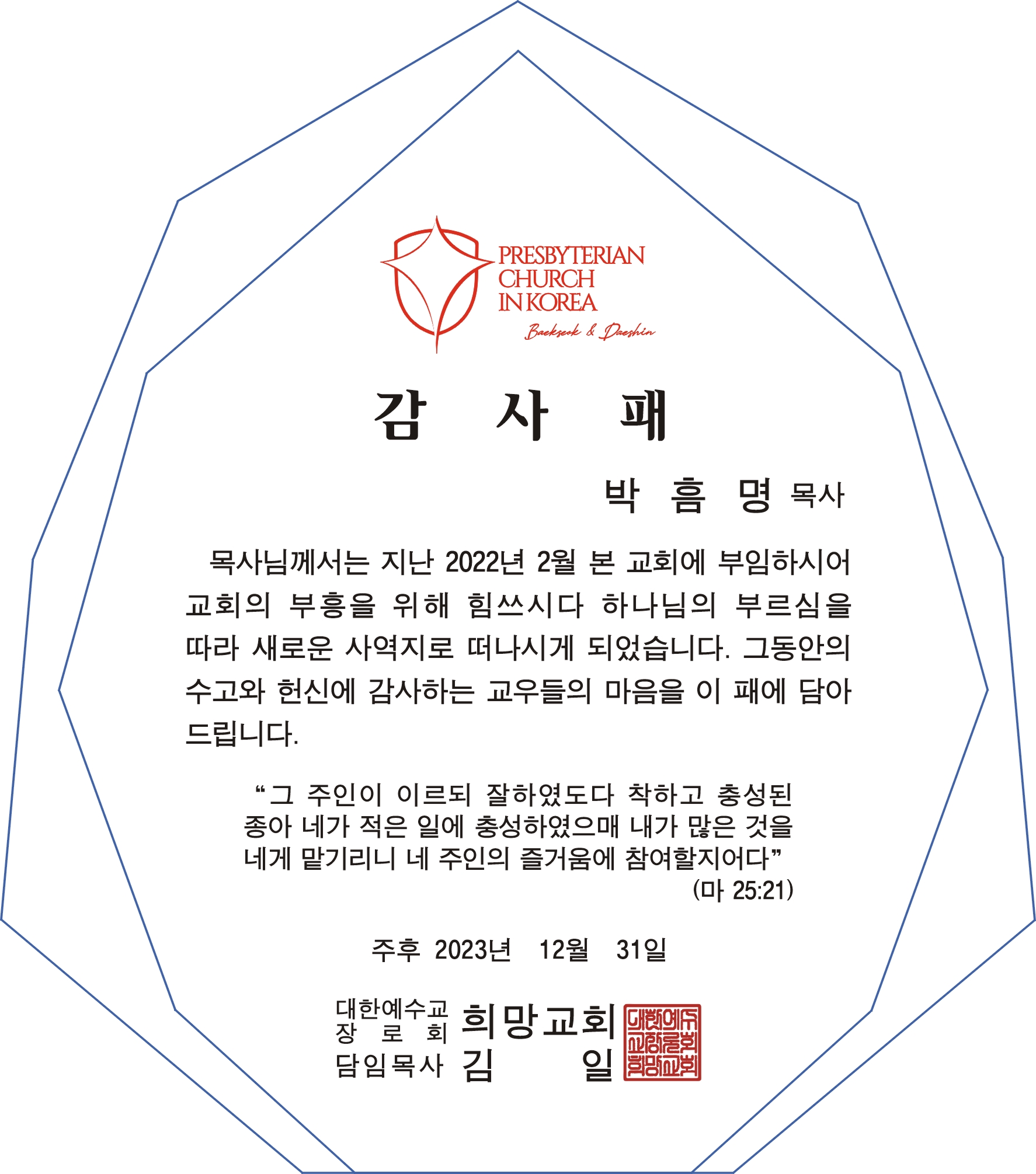 PRESBYTERIAN
CHURCH
IN KOREA
Baekseok & Daeshin

감 사 패

박 흠 명 목사

목사님께서는 지난 2022년 2월 본 교회에 부임하시어 교회의 부흥을 위해 힘쓰시다 하나님의 부르심을 따라 새로운 사역지로 떠나시게 되었습니다. 그동안의 수고와 헌신에 감사하는 교우들의 마음을 이 패에 담아 드립니다.

"그 주인이 이르되 잘하였도다 착하고 충성된 종아 네가 적은 일에 충성하였으매 내가 많은 것을 네게 맡기리니 네 주인의 즐거움에 참여할지어다"
(마 25:21)

주후 2023년 12월 31일

대한예수교
장 로 회 희망교회
담임목사 김 일

대한예수교장로회희망교회